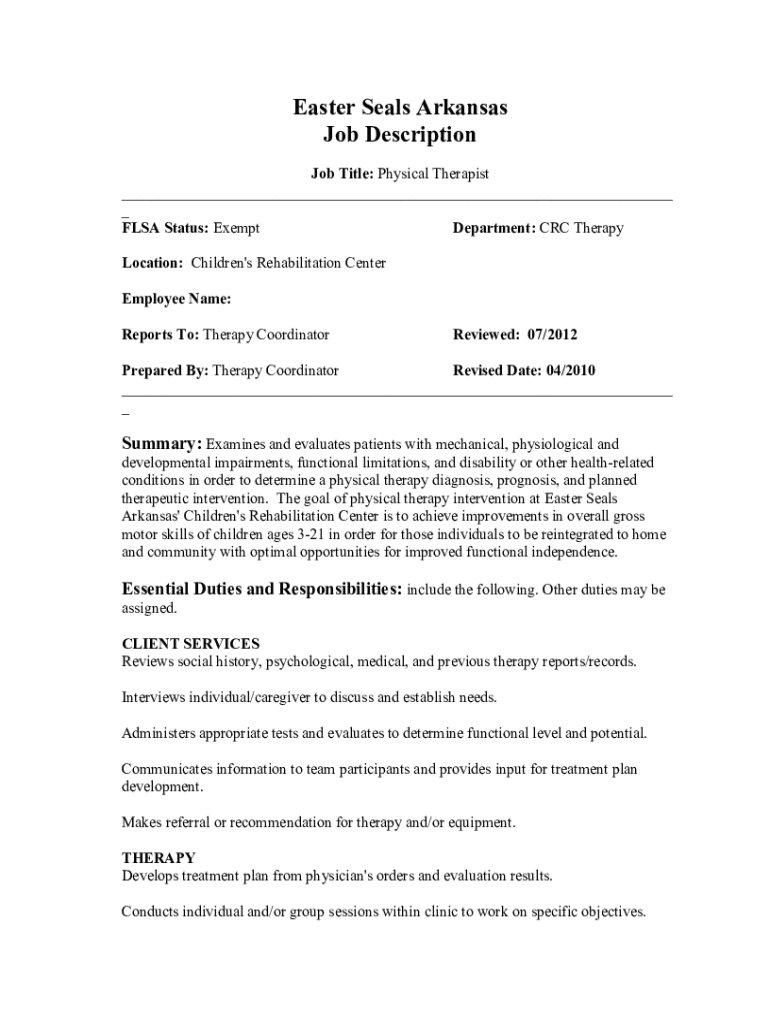 Easter Seals Arkansas
Job Description

Job Title: Physical Therapist

_

FLSA Status: Exempt

Department: CRC Therapy

Location: Children's Rehabilitation Center

Employee Name:

Reports To: Therapy Coordinator

Reviewed: 07/2012

Prepared By: Therapy Coordinator

Revised Date: 04/2010

_

Summary: Examines and evaluates patients with mechanical, physiological and developmental impairments, functional limitations, and disability or other health-related conditions in order to determine a physical therapy diagnosis, prognosis, and planned therapeutic intervention. The goal of physical therapy intervention at Easter Seals Arkansas' Children's Rehabilitation Center is to achieve improvements in overall gross motor skills of children ages 3-21 in order for those individuals to be reintegrated to home and community with optimal opportunities for improved functional independence.

Essential Duties and Responsibilities: include the following. Other duties may be assigned.

CLIENT SERVICES
Reviews social history, psychological, medical, and previous therapy reports/records.

Interviews individual/caregiver to discuss and establish needs.

Administers appropriate tests and evaluates to determine functional level and potential.

Communicates information to team participants and provides input for treatment plan development.

Makes referral or recommendation for therapy and/or equipment.

THERAPY
Develops treatment plan from physician's orders and evaluation results.

Conducts individual and/or group sessions within clinic to work on specific objectives.